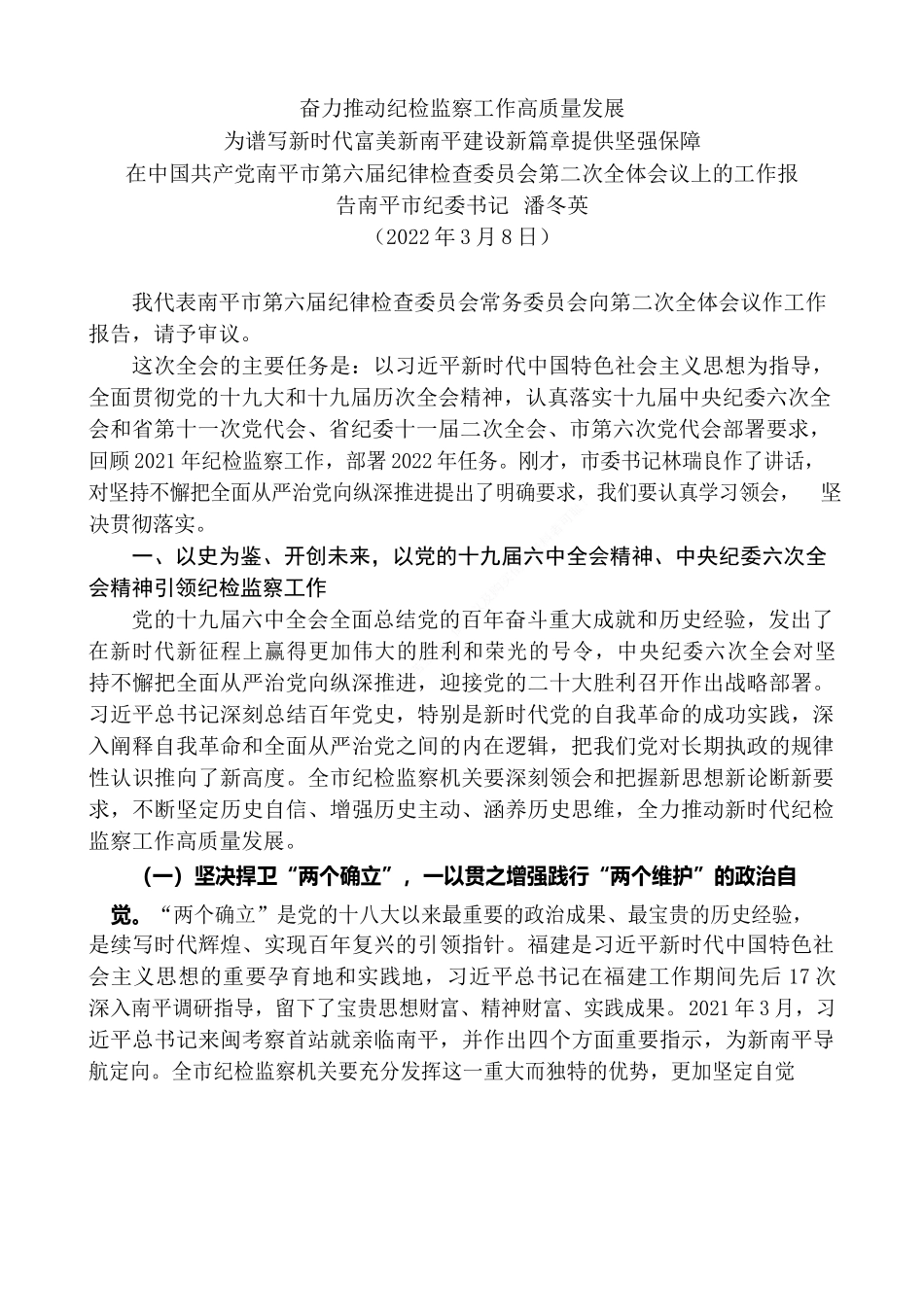 奋力推动纪检监察工作高质量发展
为谱写新时代富美新南平建设新篇章提供坚强保障
在中国共产党南平市第六届纪律检查委员会第二次全体会议上的工作报告南平市纪委书记 潘冬英
（2022 年 3 月 8 日）

我代表南平市第六届纪律检查委员会常务委员会向第二次全体会议作工作报告，请予审议。

这次全会的主要任务是：以习近平新时代中国特色社会主义思想为指导，全面贯彻党的十九大和十九届历次全会精神，认真落实十九届中央纪委六次全会和省第十一次党代会、省纪委十一届二次全会、市第六次党代会部署要求，回顾 2021 年纪检监察工作，部署 2022 年任务。刚才，市委书记林瑞良作了讲话，对坚持不懈把全面从严治党向纵深推进提出了明确要求，我们要认真学习领会， 坚决贯彻落实。

一、以史为鉴、开创未来，以党的十九届六中全会精神、中央纪委六次全会精神引领纪检监察工作

党的十九届六中全会全面总结党的百年奋斗重大成就和历史经验，发出了在新时代新征程上赢得更加伟大的胜利和荣光的号令，中央纪委六次全会对坚持不懈把全面从严治党向纵深推进，迎接党的二十大胜利召开作出战略部署。习近平总书记深刻总结百年党史，特别是新时代党的自我革命的成功实践，深入阐释自我革命和全面从严治党之间的内在逻辑，把我们党对长期执政的规律性认识推向了新高度。全市纪检监察机关要深刻领会和把握新思想新论断新要求，不断坚定历史自信、增强历史主动、涵养历史思维，全力推动新时代纪检监察工作高质量发展。

（一）坚决捍卫“两个确立”，一以贯之增强践行“两个维护”的政治自觉。“两个确立”是党的十八大以来最重要的政治成果、最宝贵的历史经验，是续写时代辉煌、实现百年复兴的引领指针。福建是习近平新时代中国特色社会主义思想的重要孕育地和实践地，习近平总书记在福建工作期间先后 17 次深入南平调研指导，留下了宝贵思想财富、精神财富、实践成果。2021 年 3 月，习近平总书记来闽考察首站就亲临南平，并作出四个方面重要指示，为新南平导航定向。全市纪检监察机关要充分发挥这一重大而独特的优势，更加坚定自觉